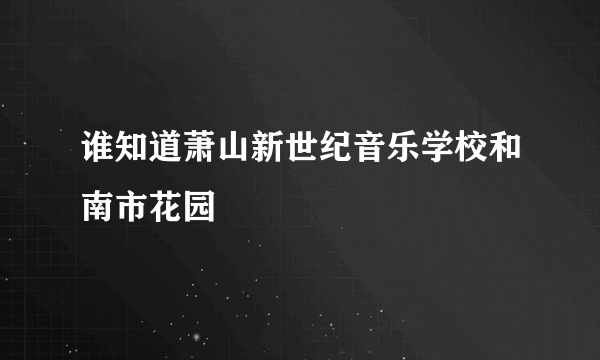 谁知道萧山新世纪音乐学校和南市花园